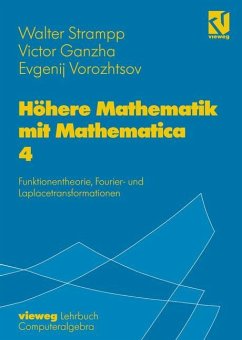 Walter Strampp
Victor Ganzha
Evgenij Vorozhtsov

vieweg

Höhere Mathematik mit Mathematica
4

Funktionentheorie, Fourier- und Laplacetransformationen

vieweg Lehrbuch
Computeralgebra